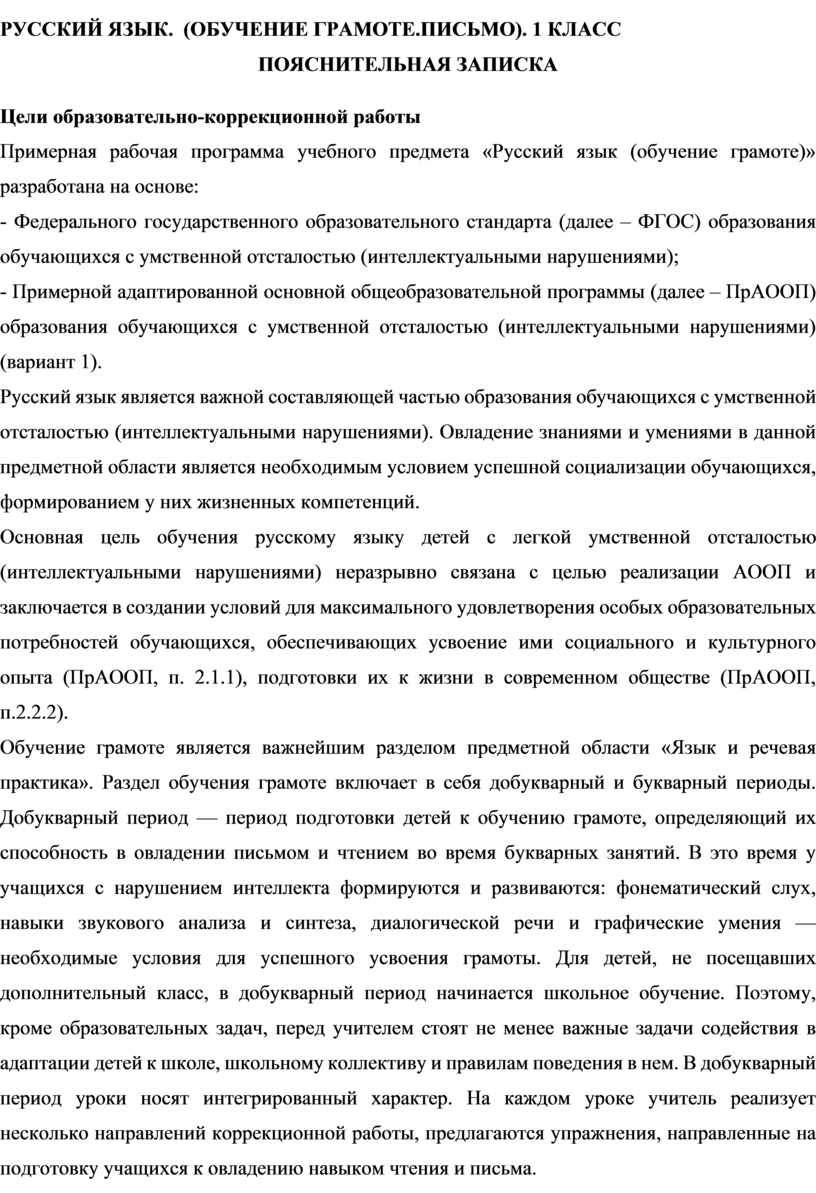 РУССКИЙ ЯЗЫК. (ОБУЧЕНИЕ ГРАМОТЕ.ПИСЬМО). 1 КЛАСС

ПОЯСНИТЕЛЬНАЯ ЗАПИСКА

Цели образовательно-коррекционной работы

Примерная рабочая программа учебного предмета «Русский язык (обучение грамоте)» разработана на основе:

- Федерального государственного образовательного стандарта (далее – ФГОС) образования обучающихся с умственной отсталостью (интеллектуальными нарушениями);

- Примерной адаптированной основной общеобразовательной программы (далее – ПрАООП) образования обучающихся с умственной отсталостью (интеллектуальными нарушениями) (вариант 1).

Русский язык является важной составляющей частью образования обучающихся с умственной отсталостью (интеллектуальными нарушениями). Овладение знаниями и умениями в данной предметной области является необходимым условием успешной социализации обучающихся, формированием у них жизненных компетенций.

Основная цель обучения русскому языку детей с легкой умственной отсталостью (интеллектуальными нарушениями) неразрывно связана с целью реализации АООП и заключается в создании условий для максимального удовлетворения особых образовательных потребностей обучающихся, обеспечивающих усвоение ими социального и культурного опыта (ПрАООП, п. 2.1.1), подготовки их к жизни в современном обществе (ПрАООП, п.2.2.2).

Обучение грамоте является важнейшим разделом предметной области «Язык и речевая практика». Раздел обучения грамоте включает в себя добукварный и букварный периоды. Добукварный период — период подготовки детей к обучению грамоте, определяющий их способность в овладении письмом и чтением во время букварных занятий. В это время у учащихся с нарушением интеллекта формируются и развиваются: фонематический слух, навыки звукового анализа и синтеза, диалогической речи и графические умения — необходимые условия для успешного усвоения грамоты. Для детей, не посещавших дополнительный класс, в добукварный период начинается школьное обучение. Поэтому, кроме образовательных задач, перед учителем стоят не менее важные задачи содействия в адаптации детей к школе, школьному коллективу и правилам поведения в нем. В добукварный период уроки носят интегрированный характер. На каждом уроке учитель реализует несколько направлений коррекционной работы, предлагаются упражнения, направленные на подготовку учащихся к овладению навыком чтения и письма.